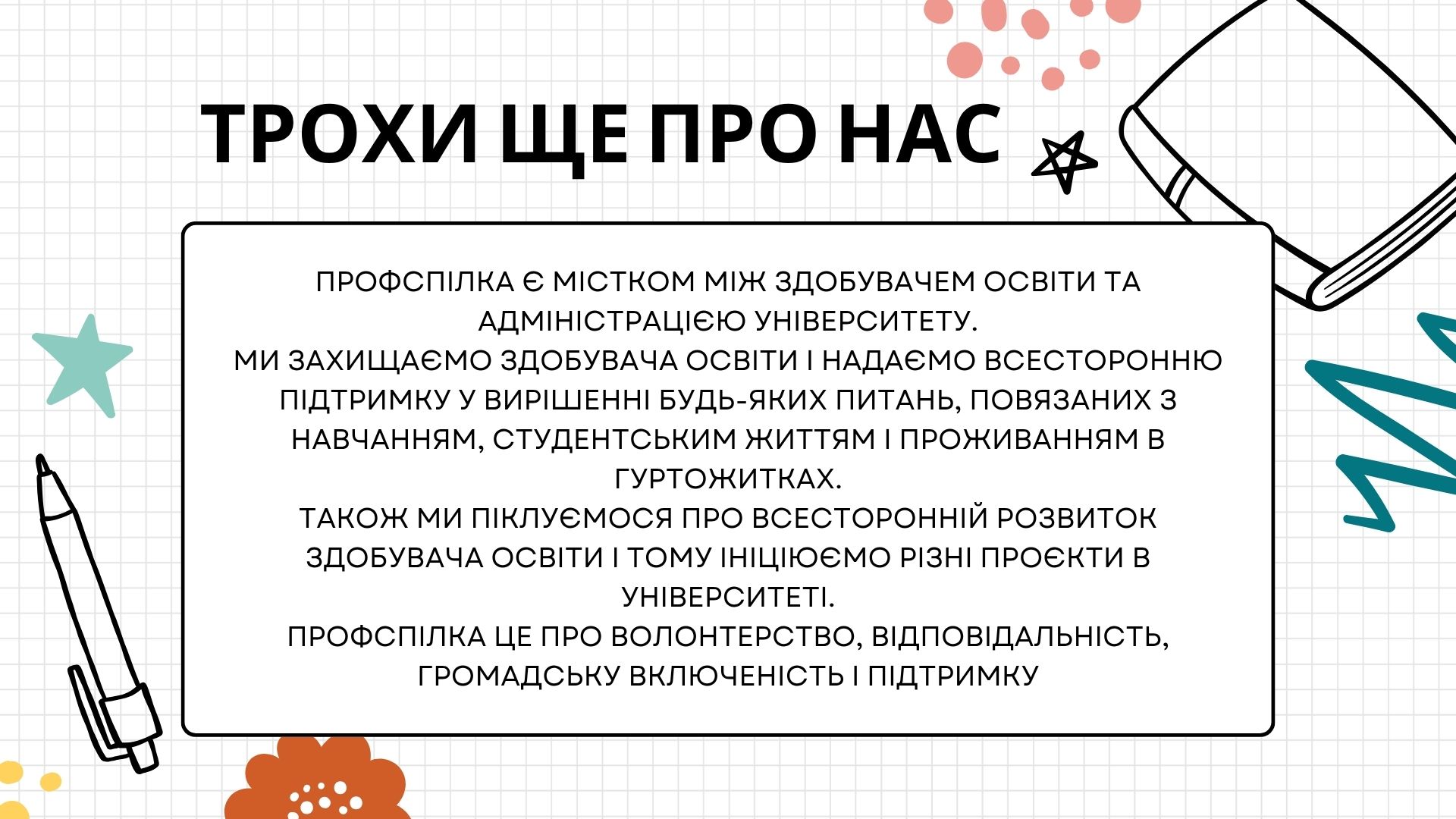 ТРОХИ ЩЕ ПРО НАС

ПРОФСПІЛКА Є МІСТКОМ МІЖ ЗДОБУВАЧЕМ ОСВІТИ ТА АДМІНІСТРАЦІЄЮ УНІВЕРСИТЕТУ.
МИ ЗАХИЩАЄМО ЗДОБУВАЧА ОСВІТИ І НАДАЄМО ВСЕСТОРОННЮ ПІДТРИМКУ У ВИРІШЕННІ БУДЬ-ЯКИХ ПИТАНЬ, ПОВЯЗАНИХ З НАВЧАННЯМ, СТУДЕНТСЬКИМ ЖИТТЯМ І ПРОЖИВАННЯМ В ГУРТОЖИТКАХ.
ТАКОЖ МИ ПІКЛУЄМОСЯ ПРО ВСЕСТОРОННІЙ РОЗВИТОК ЗДОБУВАЧА ОСВІТИ І ТОМУ ІНІЦІЮЄМО РІЗНІ ПРОЄКТИ В УНІВЕРСИТЕТІ.
ПРОФСПІЛКА ЦЕ ПРО ВОЛОНТЕРСТВО, ВІДПОВІДАЛЬНІСТЬ, ГРОМАДСЬКУ ВКЛЮЧЕНІСТЬ І ПІДТРИМКУ